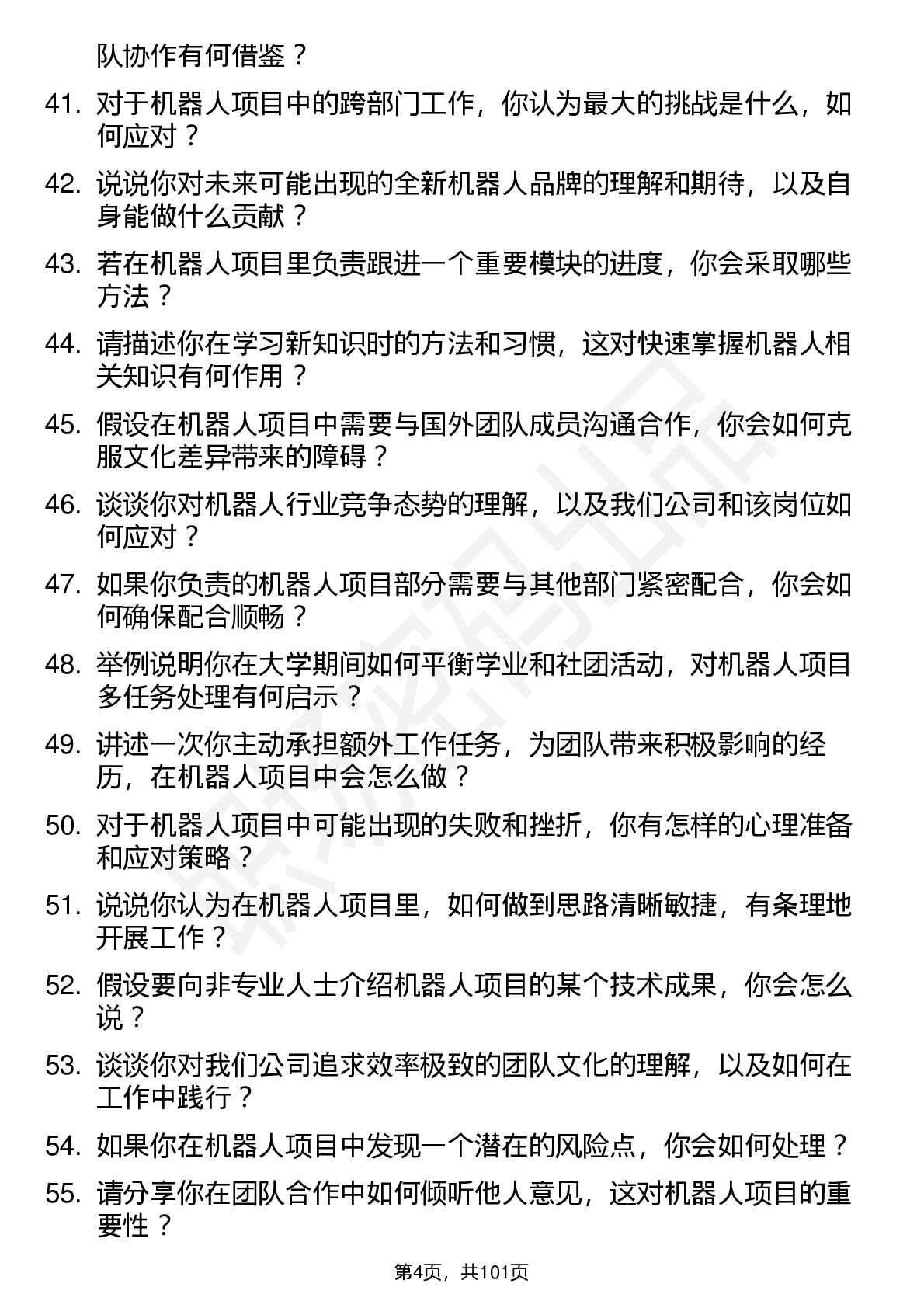 队协作有何借鉴？

41. 对于机器人项目中的跨部门工作，你认为最大的挑战是什么，如何应对？

42. 说说你对未来可能出现的全新机器人品牌的理解和期待，以及自身能做什么贡献？

43. 若在机器人项目里负责跟进一个重要模块的进度，你会采取哪些方法？

44. 请描述你在学习新知识时的方法和习惯，这对快速掌握机器人相关知识有何作用？

45. 假设在机器人项目中需要与国外团队成员沟通合作，你会如何克服文化差异带来的障碍？

46. 谈谈你对机器人行业竞争态势的理解，以及我们公司和该岗位如何应对？

47. 如果你负责的机器人项目部分需要与其他部门紧密配合，你会如何确保配合顺畅？

48. 举例说明你在大学期间如何平衡学业和社团活动，对机器人项目多任务处理有何启示？

49. 讲述一次你主动承担额外工作任务，为团队带来积极影响的经历，在机器人项目中会怎么做？

50. 对于机器人项目中可能出现的失败和挫折，你有怎样的心理准备和应对策略？

51. 说说你认为在机器人项目里，如何做到思路清晰敏捷，有条理地开展工作？

52. 假设要向非专业人士介绍机器人项目的某个技术成果，你会怎么说？

53. 谈谈你对我们公司追求效率极致的团队文化的理解，以及如何在工作中践行？

54. 如果你在机器人项目中发现一个潜在的风险点，你会如何处理？

55. 请分享你在团队合作中如何倾听他人意见，这对机器人项目的重要性？

第4页，共101页